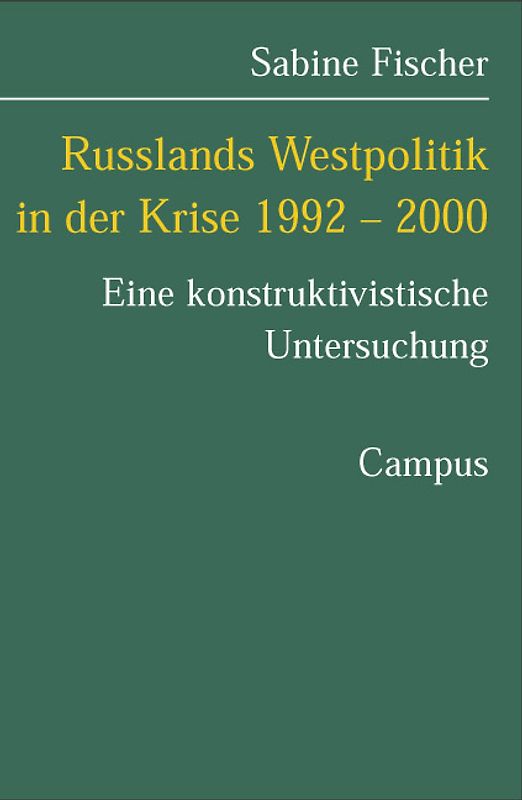 Sabine Fischer

Russlands Westpolitik in der Krise 1992 – 2000

Eine konstruktivistische Untersuchung

Campus